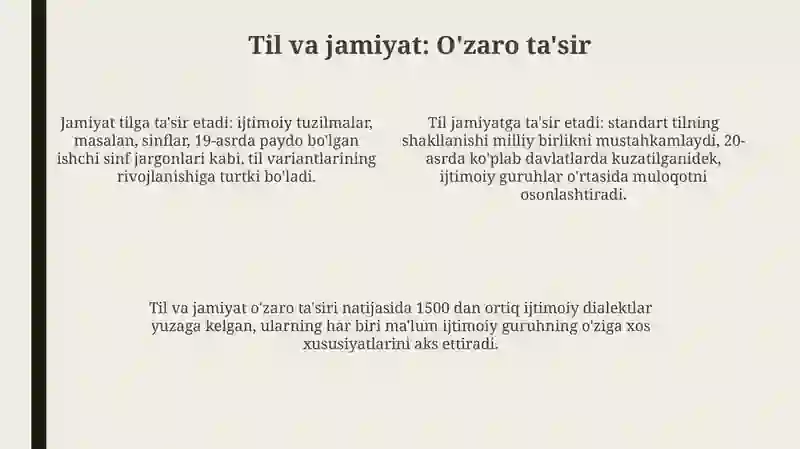 Til va jamiyat: O'zaro ta'sir

Jamiyat tilga ta'sir etadi: ijtimoiy tuzilmalar, masalan, sinflar, 19-asrda paydo bo'lgan ishchi sinf jargonlari kabi, til variantlarining rivojlanishiga turtki bo'ladi.

Til jamiyatga ta'sir etadi: standart tilning shakllanishi milliy birlikni mustahkamlaydi, 20-asrda ko'plab davlatlarda kuzatilganidek, ijtimoiy guruhlar o'rtasida muloqotni osonlashtiradi.

Til va jamiyat o'zaro ta'siri natijasida 1500 dan ortiq ijtimoiy dialektlar yuzaga kelgan, ularning har biri ma'lum ijtimoiy guruhning o'ziga xos xususiyatlarini aks ettiradi.